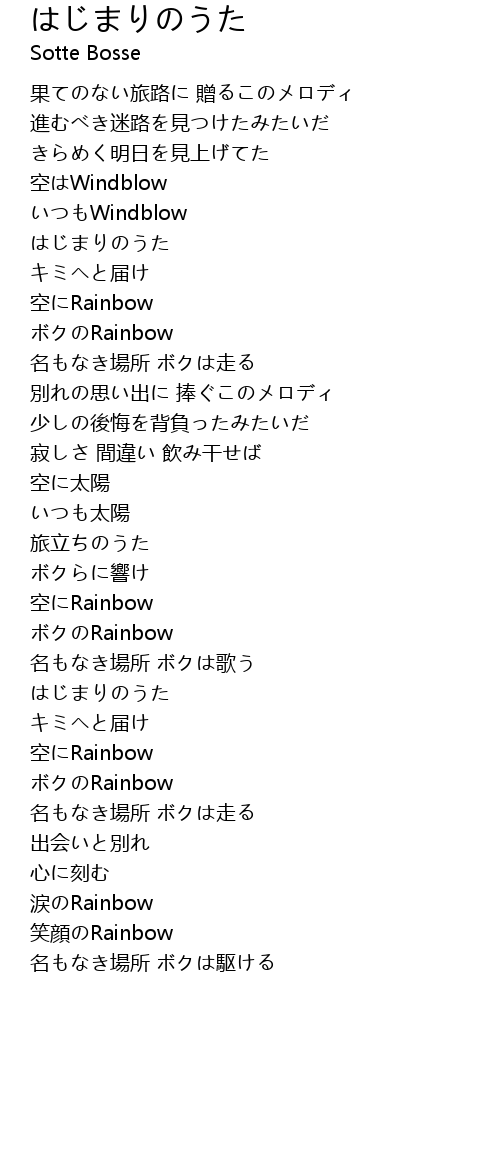 はじまりのうた
Sotte Bosse

果てのない旅路に 贈るこのメロディ
進むべき迷路を見つけたみたいだ
きらめく明日を見上げてた
空はWindblow
いつもWindblow
はじまりのうた
キミへと届け
空にRainbow
ボクのRainbow
名もなき場所 ボクは走る
別れの思い出に 捧ぐこのメロディ
少しの後悔を背負ったみたいだ
寂しさ 間違い 飲み干せば
空に太陽
いつも太陽
旅立ちのうた
ボクらに響け
空にRainbow
ボクのRainbow
名もなき場所 ボクは歌う
はじまりのうた
キミへと届け
空にRainbow
ボクのRainbow
名もなき場所 ボクは走る
出会いと別れ
心に刻む
涙のRainbow
笑顔のRainbow
名もなき場所 ボクは駆ける